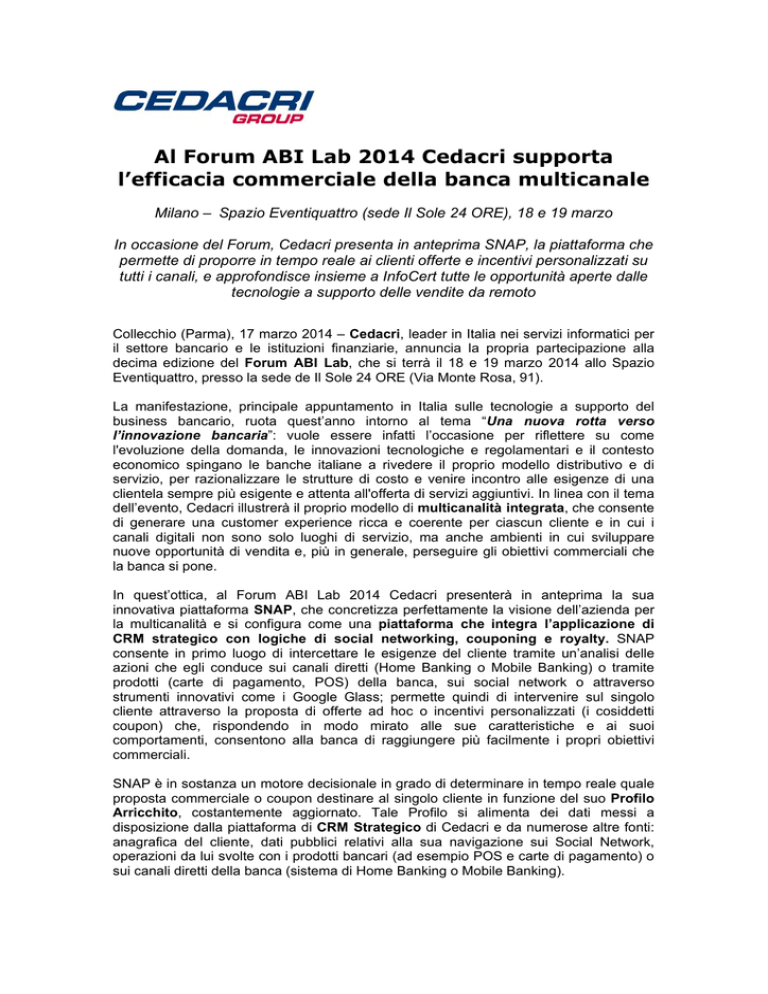 CEDACRI GROUP

Al Forum ABI Lab 2014 Cedacri supporta l'efficacia commerciale della banca multicanale

Milano – Spazio Eventiquattro (sede Il Sole 24 ORE), 18 e 19 marzo

In occasione del Forum, Cedacri presenta in anteprima SNAP, la piattaforma che permette di proporre in tempo reale ai clienti offerte e incentivi personalizzati su tutti i canali, e approfondisce insieme a InfoCert tutte le opportunità aperte dalle tecnologie a supporto delle vendite da remoto

Collecchio (Parma), 17 marzo 2014 – Cedacri, leader in Italia nei servizi informatici per il settore bancario e le istituzioni finanziarie, annuncia la propria partecipazione alla decima edizione del Forum ABI Lab, che si terrà il 18 e 19 marzo 2014 allo Spazio Eventiquattro, presso la sede de Il Sole 24 ORE (Via Monte Rosa, 91).

La manifestazione, principale appuntamento in Italia sulle tecnologie a supporto del business bancario, ruota quest'anno intorno al tema "Una nuova rotta verso l'innovazione bancaria": vuole essere infatti l'occasione per riflettere su come l'evoluzione della domanda, le innovazioni tecnologiche e regolamentari e il contesto economico spingano le banche italiane a rivedere il proprio modello distributivo e di servizio, per razionalizzare le strutture di costo e venire incontro alle esigenze di una clientela sempre più esigente e attenta all'offerta di servizi aggiuntivi. In linea con il tema dell'evento, Cedacri illustrerà il proprio modello di multicanalità integrata, che consente di generare una customer experience ricca e coerente per ciascun cliente e in cui i canali digitali non sono solo luoghi di servizio, ma anche ambienti in cui sviluppare nuove opportunità di vendita e, più in generale, perseguire gli obiettivi commerciali che la banca si pone.

In quest'ottica, al Forum ABI Lab 2014 Cedacri presenterà in anteprima la sua innovativa piattaforma SNAP, che concretizza perfettamente la visione dell'azienda per la multicanalità e si configura come una piattaforma che integra l'applicazione di CRM strategico con logiche di social networking, couponing e royalty. SNAP consente in primo luogo di intercettare le esigenze del cliente tramite un'analisi delle azioni che egli conduce sui canali diretti (Home Banking o Mobile Banking) o tramite prodotti (carte di pagamento, POS) della banca, sui social network o attraverso strumenti innovativi come i Google Glass; permette quindi di intervenire sul singolo cliente attraverso la proposta di offerte ad hoc o incentivi personalizzati (i cosiddetti coupon) che, rispondendo in modo mirato alle sue caratteristiche e ai suoi comportamenti, consentono alla banca di raggiungere più facilmente i propri obiettivi commerciali.

SNAP è in sostanza un motore decisionale in grado di determinare in tempo reale quale proposta commerciale o coupon destinare al singolo cliente in funzione del suo Profilo Arricchito, costantemente aggiornato. Tale Profilo si alimenta dei dati messi a disposizione dalla piattaforma di CRM Strategico di Cedacri e da numerose altre fonti: anagrafica del cliente, dati pubblici relativi alla sua navigazione sui Social Network, operazioni da lui svolte con i prodotti bancari (ad esempio POS e carte di pagamento) o sui canali diretti della banca (sistema di Home Banking o Mobile Banking).